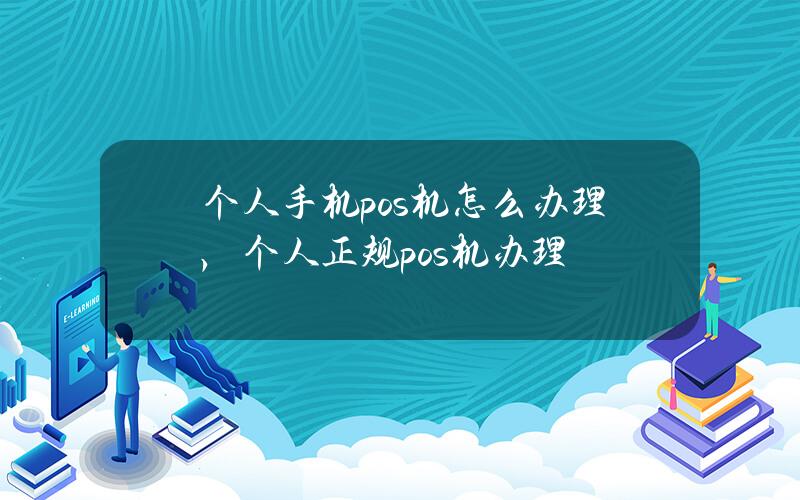 个人手机pos机怎么办理，个人正规pos机办理

E-LEARNING